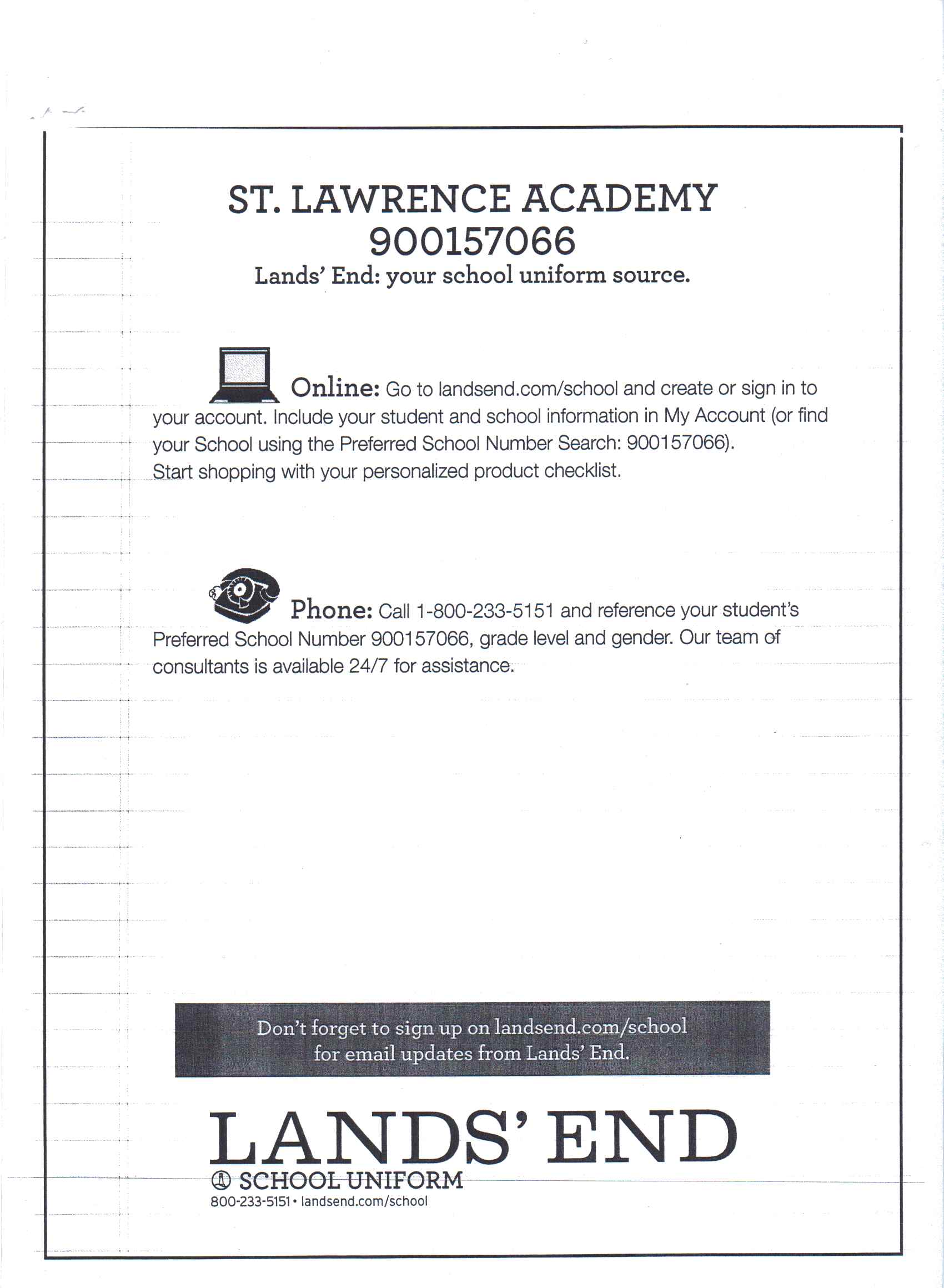 ST. LAWRENCE ACADEMY
900157066
Lands' End: your school uniform source.

Online: Go to landsend.com/school and create or sign in to your account. Include your student and school information in My Account (or find your School using the Preferred School Number Search: 900157066). Start shopping with your personalized product checklist.

Phone: Call 1-800-233-5151 and reference your student's Preferred School Number 900157066, grade level and gender. Our team of consultants is available 24/7 for assistance.

Don't forget to sign up on landsend.com/school for email updates from Lands' End.

LANDS' END
SCHOOL UNIFORM
800-233-5151 • landsend.com/school